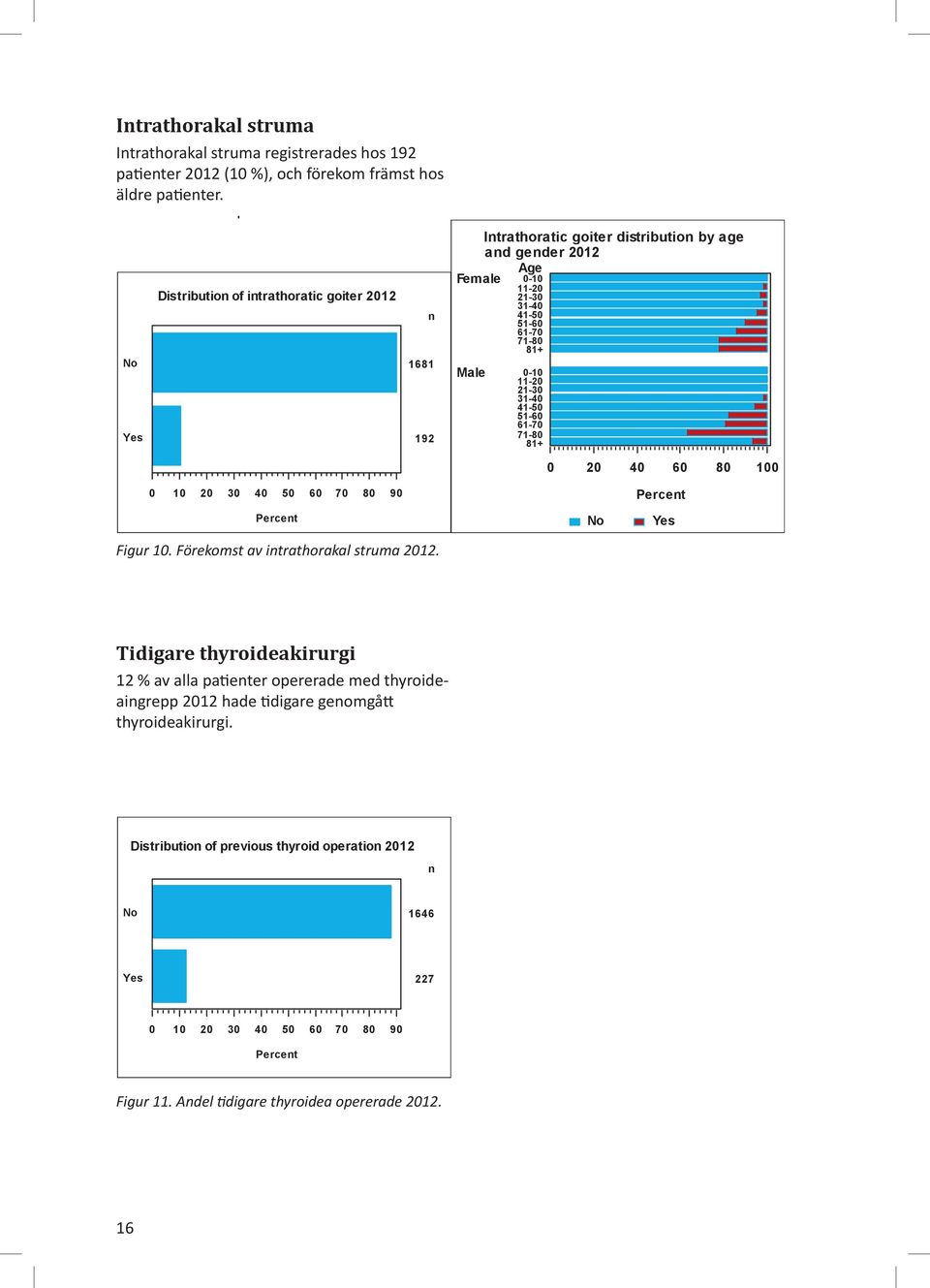 Intrathorakal struma

Intrathorakal struma registrerades hos 192 patienter 2012 (10 %), och förekom främst hos äldre patienter.

Distribution of intrathoratic goiter 2012

n

No

1681

Yes

192

0 10 20 30 40 50 60 70 80 90

Percent

Intrathoratic goiter distribution by age and gender 2012

Age

Female

0-10
11-20
21-30
31-40
41-50
51-60
61-70
71-80
81+

Male

0-10
11-20
21-30
31-40
41-50
51-60
61-70
71-80
81+

0 20 40 60 80 100

Percent

No Yes

Figur 10. Förekomst av intrathorakal struma 2012.

Tidigare thyroideakirurgi

12 % av alla patienter opererade med thyroideaingrepp 2012 hade tidigare genomgått thyroideakirurgi.

Distribution of previous thyroid operation 2012

n

No

1646

Yes

227

0 10 20 30 40 50 60 70 80 90

Percent

Figur 11. Andel tidigare thyroidea opererade 2012.

16